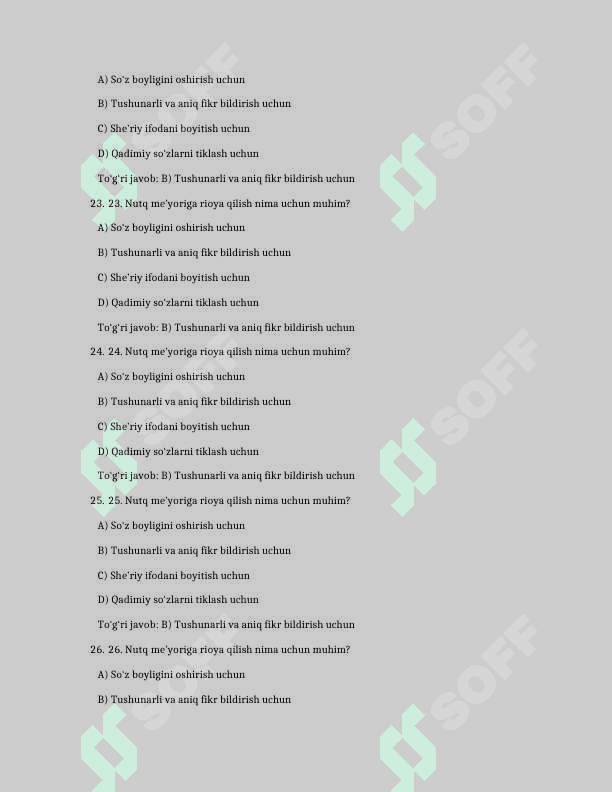 A) So'z boyligini oshirish uchun

B) Tushunarli va aniq fikr bildirish uchun

C) She'riy ifodani boyitish uchun

D) Qadimiy so'zlarni tiklash uchun

To'g'ri javob: B) Tushunarli va aniq fikr bildirish uchun

23. 23. Nutq me'yoriga rioya qilish nima uchun muhim?

A) So'z boyligini oshirish uchun

B) Tushunarli va aniq fikr bildirish uchun

C) She'riy ifodani boyitish uchun

D) Qadimiy so'zlarni tiklash uchun

To'g'ri javob: B) Tushunarli va aniq fikr bildirish uchun

24. 24. Nutq me'yoriga rioya qilish nima uchun muhim?

A) So'z boyligini oshirish uchun

B) Tushunarli va aniq fikr bildirish uchun

C) She'riy ifodani boyitish uchun

D) Qadimiy so'zlarni tiklash uchun

To'g'ri javob: B) Tushunarli va aniq fikr bildirish uchun

25. 25. Nutq me'yoriga rioya qilish nima uchun muhim?

A) So'z boyligini oshirish uchun

B) Tushunarli va aniq fikr bildirish uchun

C) She'riy ifodani boyitish uchun

D) Qadimiy so'zlarni tiklash uchun

To'g'ri javob: B) Tushunarli va aniq fikr bildirish uchun

26. 26. Nutq me'yoriga rioya qilish nima uchun muhim?

A) So'z boyligini oshirish uchun

B) Tushunarli va aniq fikr bildirish uchun

SOFF SOFF SOFF SOFF SOFF SOFF